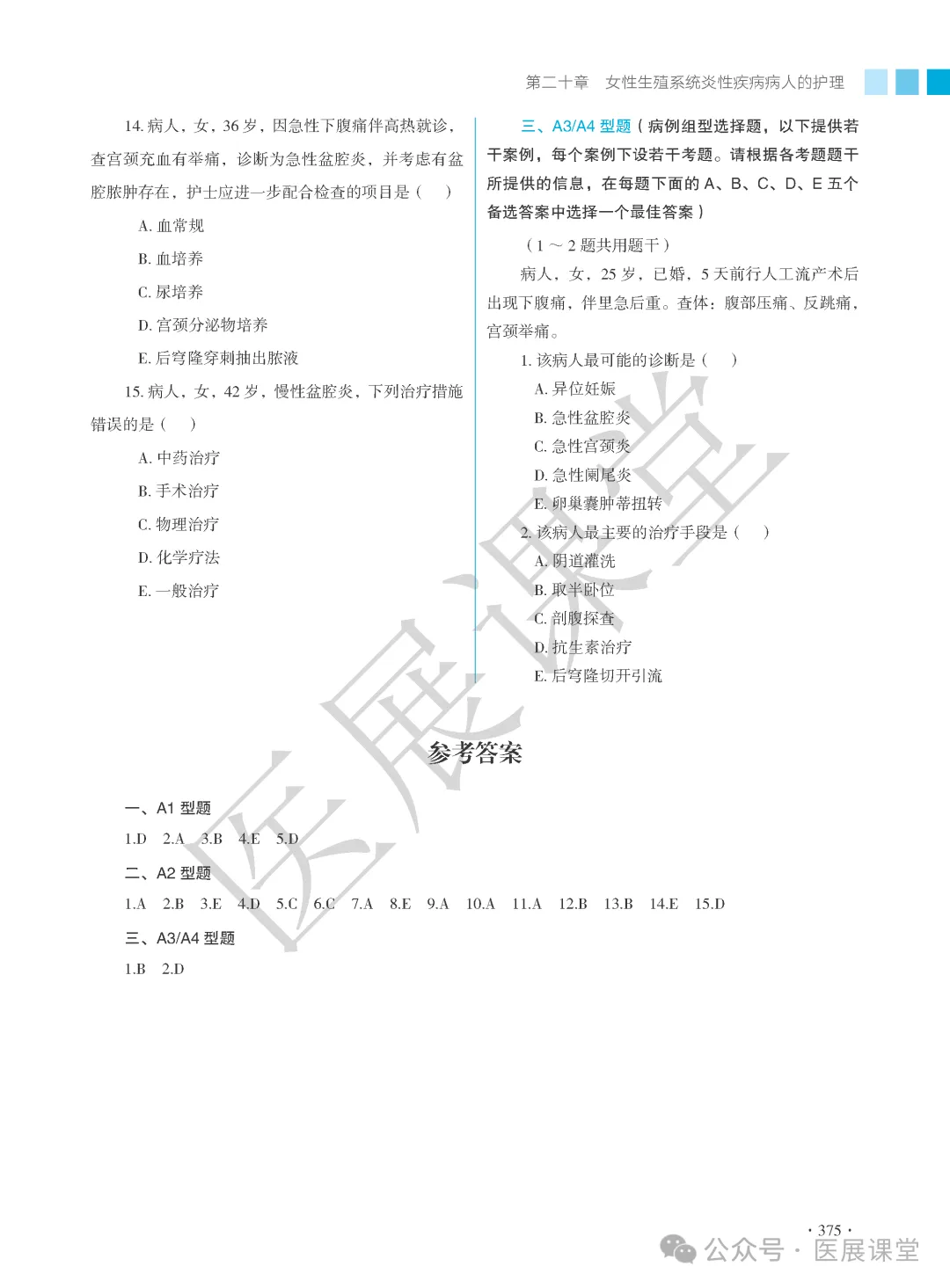 第二十章　女性生殖系统炎性疾病病人的护理

14. 病人，女，36 岁，因急性下腹痛伴高热就诊，查宫颈充血有举痛，诊断为急性盆腔炎，并考虑有盆腔脓肿存在，护士应进一步配合检查的项目是（　）

A. 血常规

B. 血培养

C. 尿培养

D. 宫颈分泌物培养

E. 后穹隆穿刺抽出脓液

15. 病人，女，42 岁，慢性盆腔炎，下列治疗措施错误的是（　）

A. 中药治疗

B. 手术治疗

C. 物理治疗

D. 化学疗法

E. 一般治疗

三、A3/A4 型题（病例组型选择题，以下提供若干案例，每个案例下设若干考题。请根据各考题题干所提供的信息，在每题下面的 A、B、C、D、E 五个备选答案中选择一个最佳答案）

（1 ~ 2 题共用题干）

病人，女，25 岁，已婚，5 天前行人工流产术后出现下腹痛，伴里急后重。查体：腹部压痛、反跳痛，宫颈举痛。

1. 该病人最可能的诊断是（　）

A. 异位妊娠

B. 急性盆腔炎

C. 急性宫颈炎

D. 急性阑尾炎

E. 卵巢囊肿蒂扭转

2. 该病人最主要的治疗手段是（　）

A. 阴道灌洗

B. 取半卧位

C. 剖腹探查

D. 抗生素治疗

E. 后穹隆切开引流

参考答案

一、A1 型题

1.D　2.A　3.B　4.E　5.D

二、A2 型题

1.A　2.B　3.E　4.D　5.C　6.C　7.A　8.E　9.A　10.A　11.A　12.B　13.B　14.E　15.D

三、A3/A4 型题

1.B　2.D

· 375 ·

医展课堂

公众号 · 医展课堂